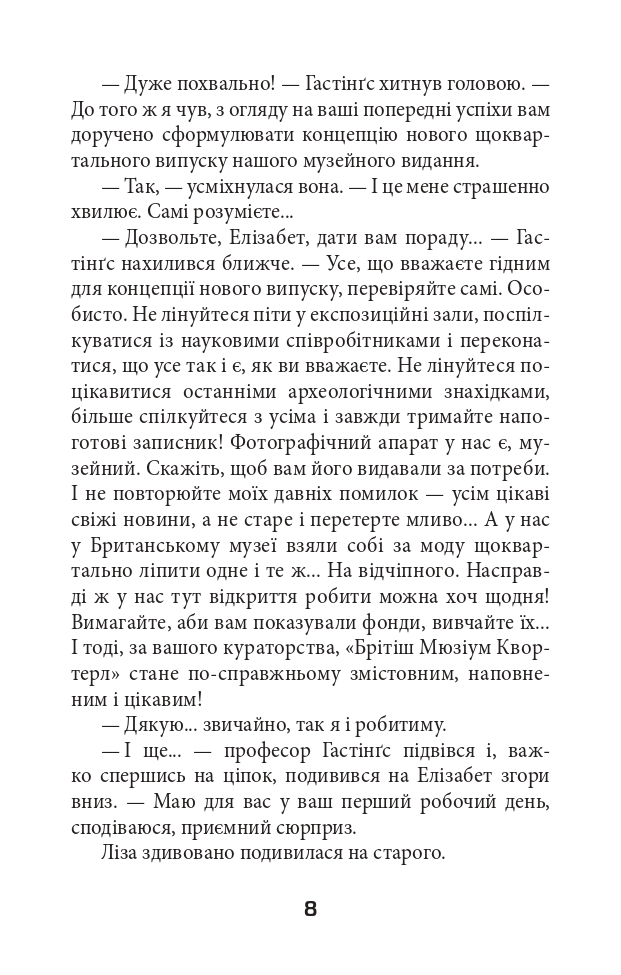 — Дуже похвально! — Гастінґс хитнув головою. — До того ж я чув, з огляду на ваші попередні успіхи вам доручено сформулювати концепцію нового щоквартального випуску нашого музейного видання.

— Так, — усміхнулася вона. — І це мене страшенно хвилює. Самі розумієте...

— Дозвольте, Елізабет, дати вам пораду... — Гастінґс нахилився ближче. — Усе, що вважаєте гідним для концепції нового випуску, перевіряйте самі. Особисто. Не лінуйтеся піти у експозиційні зали, поспілкуватися із науковими співробітниками і переконатися, що усе так і є, як ви вважаєте. Не лінуйтеся поцікавитися останніми археологічними знахідками, більше спілкуйтеся з усіма і завжди тримайте напоготові записник! Фотографічний апарат у нас є, музейний. Скажіть, щоб вам його видавали за потреби. І не повторюйте моїх давніх помилок — усім цікаві свіжі новини, а не старе і перетерте мливо... А у нас у Британському музеї взяли собі за моду щоквартально ліпити одне і те ж... На відчіпного. Насправді ж у нас тут відкриття робити можна хоч щодня! Вимагайте, аби вам показували фонди, вивчайте їх... І тоді, за вашого кураторства, «Брітіш Мюзіум Квортерл» стане по-справжньому змістовним, наповненим і цікавим!

— Дякую... звичайно, так я і робитиму.

— І ще... — професор Гастінґс підвівся і, важко спершись на ціпок, подивився на Елізабет згори вниз. — Маю для вас у ваш перший робочий день, сподіваюся, приємний сюрприз.

Ліза здивовано подивилася на старого.

8